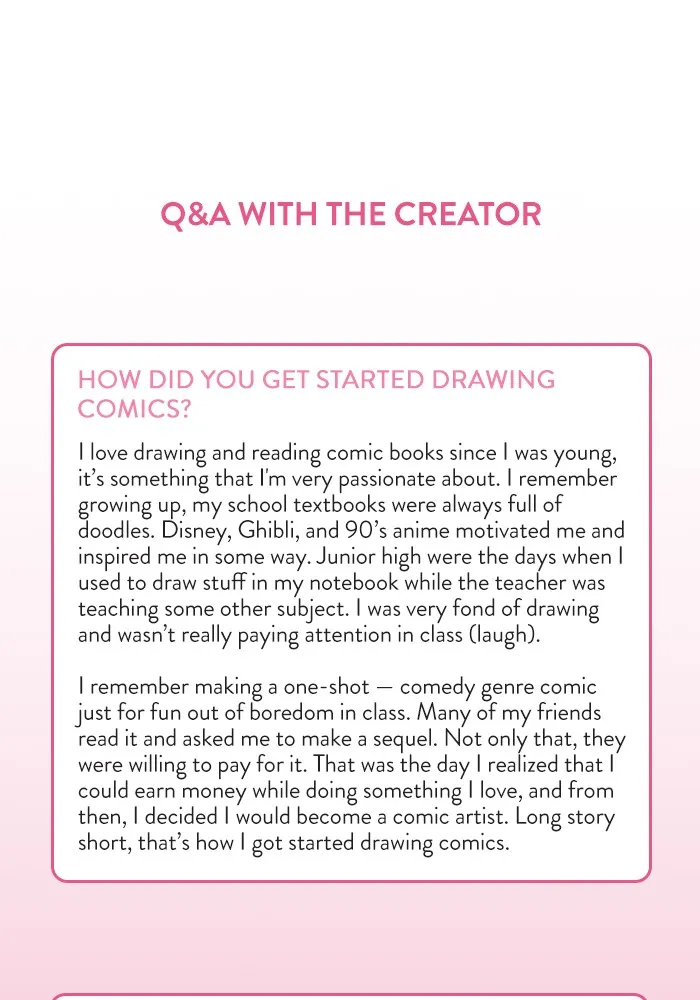 Q&A WITH THE CREATOR

HOW DID YOU GET STARTED DRAWING COMICS?

I love drawing and reading comic books since I was young, it's something that I'm very passionate about. I remember growing up, my school textbooks were always full of doodles. Disney, Ghibli, and 90's anime motivated me and inspired me in some way. Junior high were the days when I used to draw stuff in my notebook while the teacher was teaching some other subject. I was very fond of drawing and wasn't really paying attention in class (laugh).

I remember making a one-shot — comedy genre comic just for fun out of boredom in class. Many of my friends read it and asked me to make a sequel. Not only that, they were willing to pay for it. That was the day I realized that I could earn money while doing something I love, and from then, I decided I would become a comic artist. Long story short, that's how I got started drawing comics.